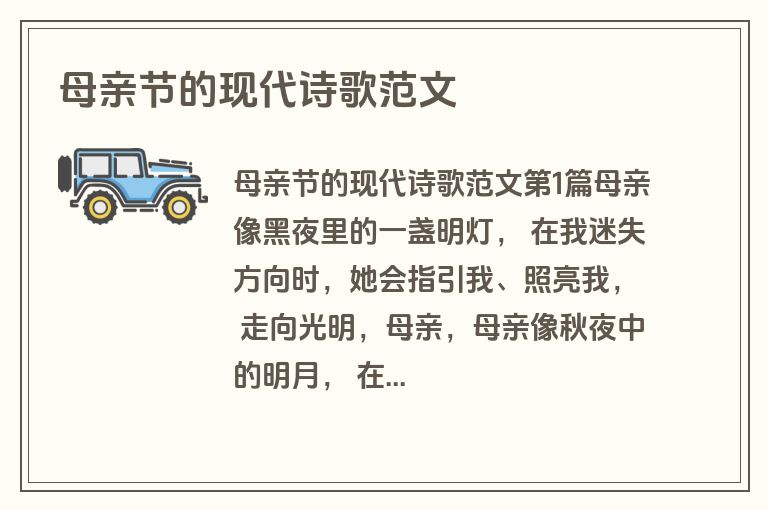 母亲节的现代诗歌范文

母亲节的现代诗歌范文第1篇母亲像黑夜里的一盏明灯， 在我迷失方向时，她会指引我、照亮我， 走向光明，母亲，母亲像秋夜中的明月， 在...